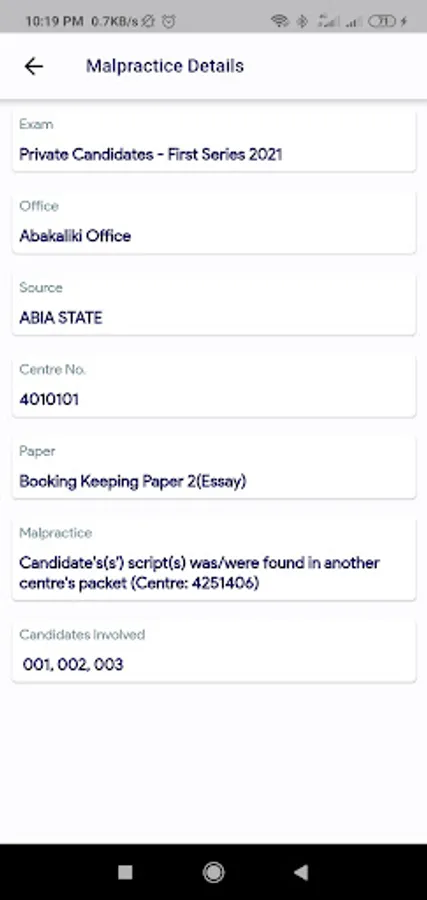 10:19 PM 0.7KB/s

Malpractice Details

Exam
Private Candidates - First Series 2021

Office
Abakaliki Office

Source
ABIA STATE

Centre No.
4010101

Paper
Booking Keeping Paper 2(Essay)

Malpractice
Candidate's(s') script(s) was/were found in another centre's packet (Centre: 4251406)

Candidates Involved
001, 002, 003